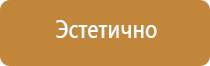 Эстетично